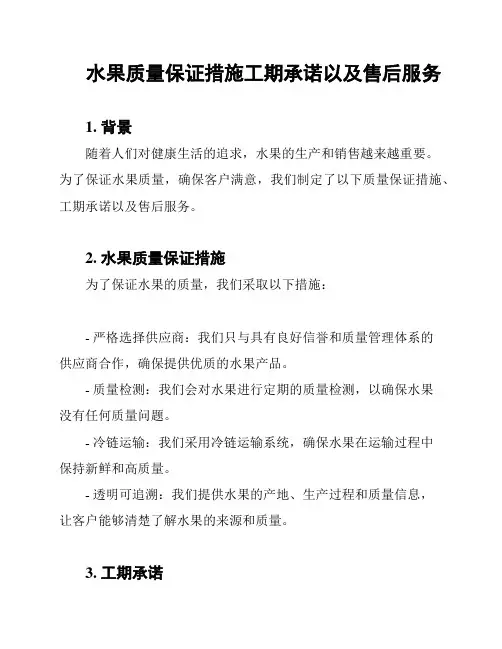 水果质量保证措施工期承诺以及售后服务

1. 背景

随着人们对健康生活的追求，水果的生产和销售越来越重要。为了保证水果质量，确保客户满意，我们制定了以下质量保证措施、工期承诺以及售后服务。

2. 水果质量保证措施

为了保证水果的质量，我们采取以下措施：

- 严格选择供应商：我们只与具有良好信誉和质量管理体系的供应商合作，确保提供优质的水果产品。

- 质量检测：我们会对水果进行定期的质量检测，以确保水果没有任何质量问题。

- 冷链运输：我们采用冷链运输系统，确保水果在运输过程中保持新鲜和高质量。

- 透明可追溯：我们提供水果的产地、生产过程和质量信息，让客户能够清楚了解水果的来源和质量。

3. 工期承诺